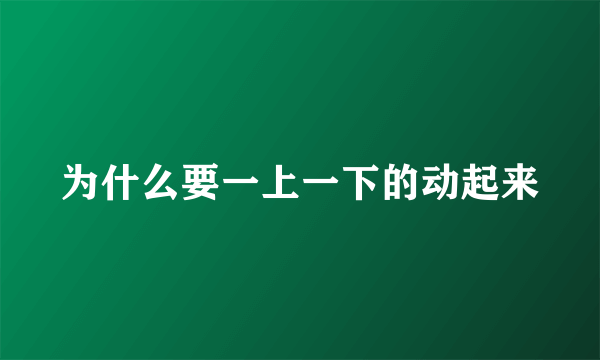 为什么要一上一下的动起来